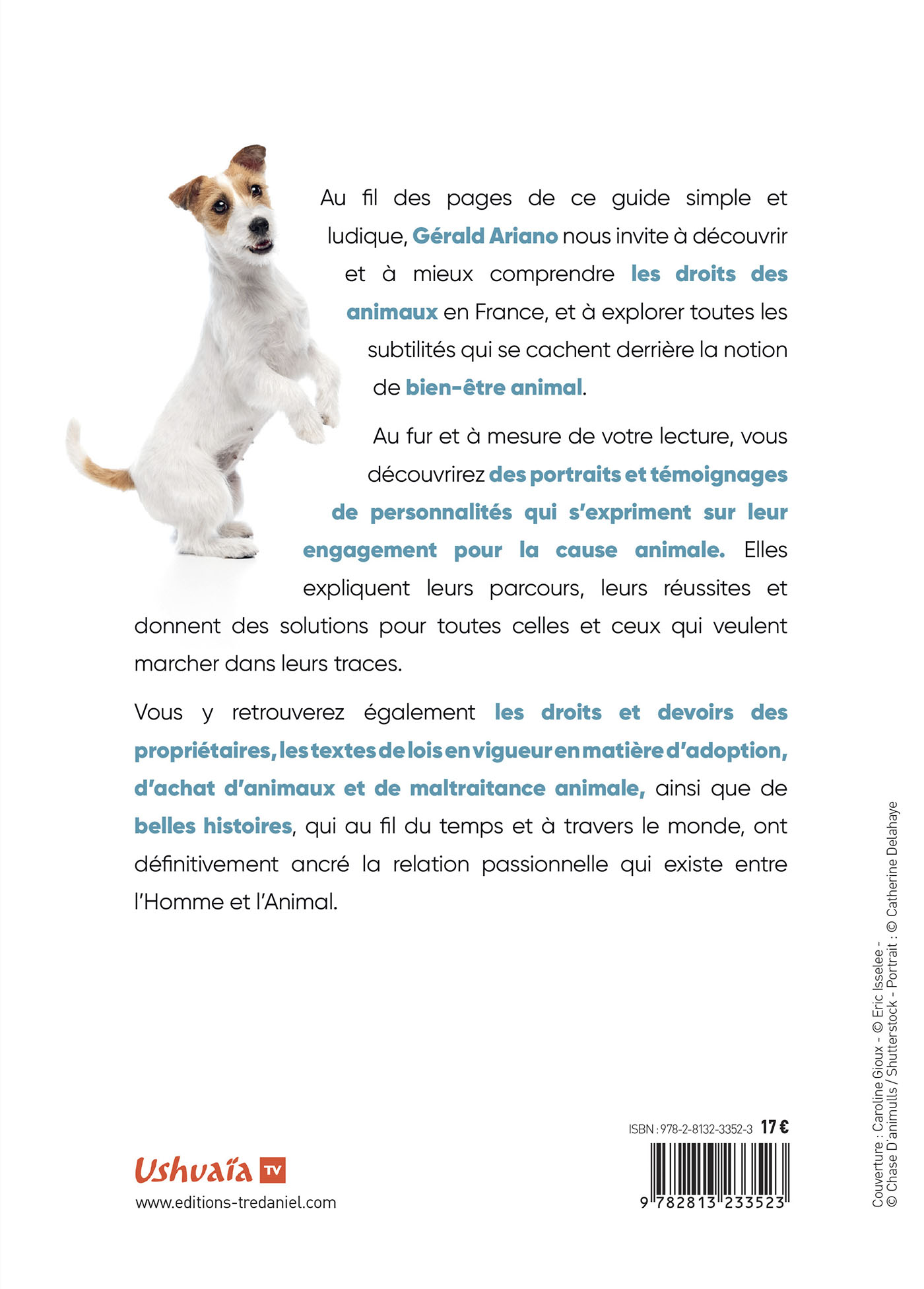 Au fil des pages de ce guide simple et ludique, Gérald Ariano nous invite à découvrir et à mieux comprendre les droits des animaux en France, et à explorer toutes les subtilités qui se cachent derrière la notion de bien-être animal.

Au fur et à mesure de votre lecture, vous découvrirez des portraits et témoignages de personnalités qui s'expriment sur leur engagement pour la cause animale. Elles expliquent leurs parcours, leurs réussites et donnent des solutions pour toutes celles et ceux qui veulent marcher dans leurs traces.

Vous y retrouverez également les droits et devoirs des propriétaires, les textes de lois en vigueur en matière d'adoption, d'achat d'animaux et de maltraitance animale, ainsi que de belles histoires, qui au fil du temps et à travers le monde, ont définitivement ancré la relation passionnelle qui existe entre l'Homme et l'Animal.

Ushuaïa TV
www.editions-tredaniel.com

ISBN : 978-2-8132-3352-3 17 €
9 782813 233523

Couverture : Caroline Gioux - © Eric Isselee - © Chase D'animulls / Shutterstock - Portrait : © Catherine Delahaye